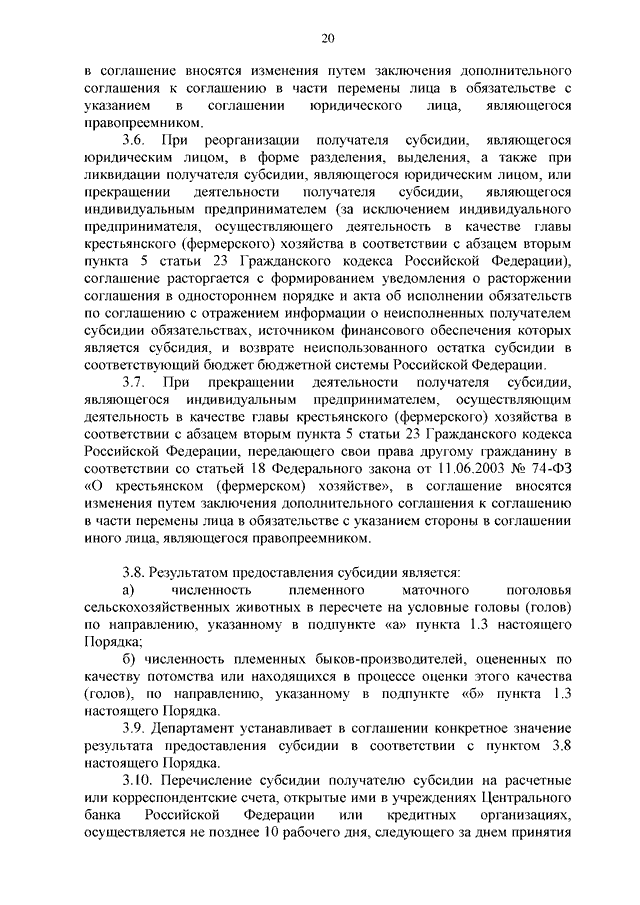 20

в соглашение вносятся изменения путем заключения дополнительного соглашения к соглашению в части перемены лица в обязательстве с указанием в соглашении юридического лица, являющегося правопреемником.

3.6. При реорганизации получателя субсидии, являющегося юридическим лицом, в форме разделения, выделения, а также при ликвидации получателя субсидии, являющегося юридическим лицом, или прекращении деятельности получателя субсидии, являющегося индивидуальным предпринимателем (за исключением индивидуального предпринимателя, осуществляющего деятельность в качестве главы крестьянского (фермерского) хозяйства в соответствии с абзацем вторым пункта 5 статьи 23 Гражданского кодекса Российской Федерации), соглашение расторгается с формированием уведомления о расторжении соглашения в одностороннем порядке и акта об исполнении обязательств по соглашению с отражением информации о неисполненных получателем субсидии обязательствах, источником финансового обеспечения которых является субсидия, и возврате неиспользованного остатка субсидии в соответствующий бюджет бюджетной системы Российской Федерации.

3.7. При прекращении деятельности получателя субсидии, являющегося индивидуальным предпринимателем, осуществляющим деятельность в качестве главы крестьянского (фермерского) хозяйства в соответствии с абзацем вторым пункта 5 статьи 23 Гражданского кодекса Российской Федерации, передающего свои права другому гражданину в соответствии со статьей 18 Федерального закона от 11.06.2003 № 74-ФЗ «О крестьянском (фермерском) хозяйстве», в соглашение вносятся изменения путем заключения дополнительного соглашения к соглашению в части перемены лица в обязательстве с указанием стороны в соглашении иного лица, являющегося правопреемником.

3.8. Результатом предоставления субсидии является:

а) численность племенного маточного поголовья сельскохозяйственных животных в пересчете на условные головы (голов) по направлению, указанному в подпункте «а» пункта 1.3 настоящего Порядка;

б) численность племенных быков-производителей, оцененных по качеству потомства или находящихся в процессе оценки этого качества (голов), по направлению, указанному в подпункте «б» пункта 1.3 настоящего Порядка.

3.9. Департамент устанавливает в соглашении конкретное значение результата предоставления субсидии в соответствии с пунктом 3.8 настоящего Порядка.

3.10. Перечисление субсидии получателю субсидии на расчетные или корреспондентские счета, открытые ими в учреждениях Центрального банка Российской Федерации или кредитных организациях, осуществляется не позднее 10 рабочего дня, следующего за днем принятия